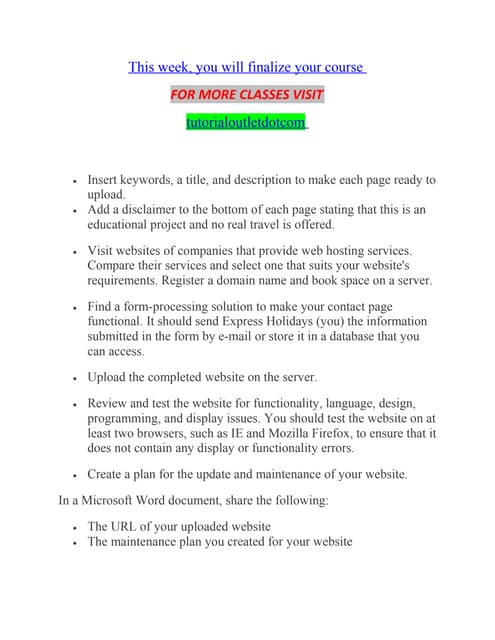 This week, you will finalize your course

FOR MORE CLASSES VISIT

tutorialoutletdotcom

- Insert keywords, a title, and description to make each page ready to upload.
- Add a disclaimer to the bottom of each page stating that this is an educational project and no real travel is offered.

- Visit websites of companies that provide web hosting services. Compare their services and select one that suits your website's requirements. Register a domain name and book space on a server.

- Find a form-processing solution to make your contact page functional. It should send Express Holidays (you) the information submitted in the form by e-mail or store it in a database that you can access.

- Upload the completed website on the server.

- Review and test the website for functionality, language, design, programming, and display issues. You should test the website on at least two browsers, such as IE and Mozilla Firefox, to ensure that it does not contain any display or functionality errors.

- Create a plan for the update and maintenance of your website.

In a Microsoft Word document, share the following:

- The URL of your uploaded website
- The maintenance plan you created for your website